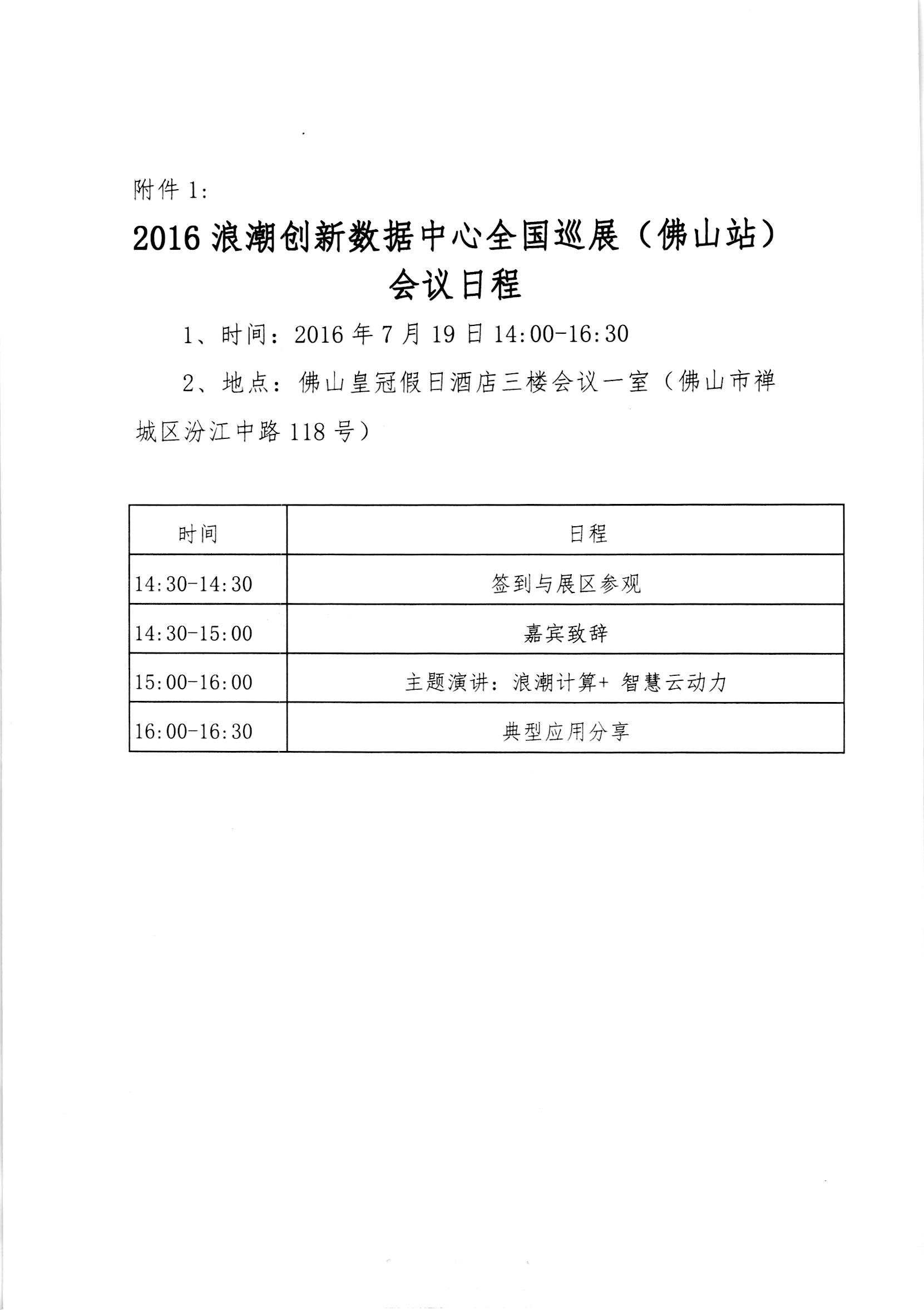 附件 1:

2016 浪潮创新数据中心全国巡展（佛山站）
会议日程

1、时间：2016 年 7 月 19 日 14:00-16:30

2、地点：佛山皇冠假日酒店三楼会议一室（佛山市禅城区汾江中路 118 号）

| 时间 | 日程 |
|---|---|
| 14:30-14:30 | 签到与展区参观 |
| 14:30-15:00 | 嘉宾致辞 |
| 15:00-16:00 | 主题演讲：浪潮计算+ 智慧云动力 |
| 16:00-16:30 | 典型应用分享 |